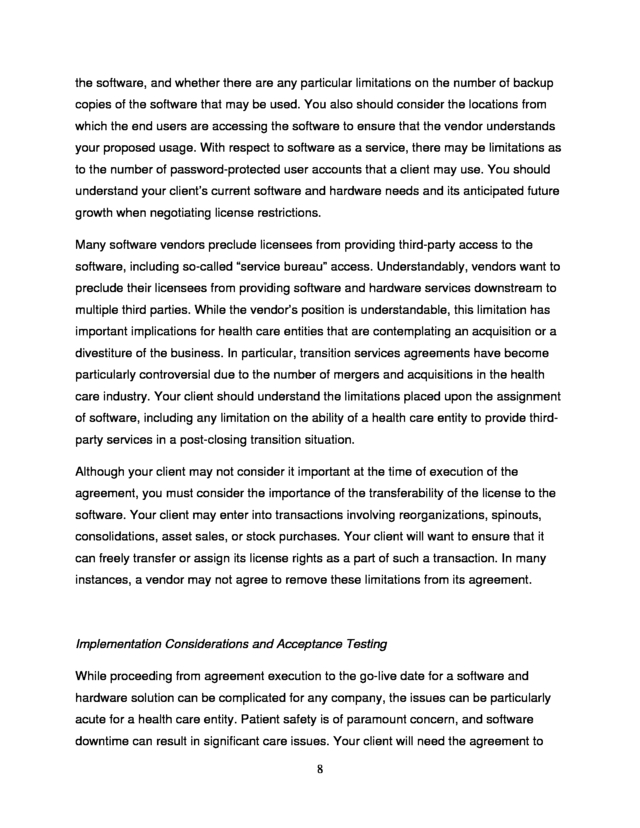 the software, and whether there are any particular limitations on the number of backup copies of the software that may be used. You also should consider the locations from which the end users are accessing the software to ensure that the vendor understands your proposed usage. With respect to software as a service, there may be limitations as to the number of password-protected user accounts that a client may use. You should understand your client's current software and hardware needs and its anticipated future growth when negotiating license restrictions.

Many software vendors preclude licensees from providing third-party access to the software, including so-called "service bureau" access. Understandably, vendors want to preclude their licensees from providing software and hardware services downstream to multiple third parties. While the vendor's position is understandable, this limitation has important implications for health care entities that are contemplating an acquisition or a divestiture of the business. In particular, transition services agreements have become particularly controversial due to the number of mergers and acquisitions in the health care industry. Your client should understand the limitations placed upon the assignment of software, including any limitation on the ability of a health care entity to provide third-party services in a post-closing transition situation.

Although your client may not consider it important at the time of execution of the agreement, you must consider the importance of the transferability of the license to the software. Your client may enter into transactions involving reorganizations, spinouts, consolidations, asset sales, or stock purchases. Your client will want to ensure that it can freely transfer or assign its license rights as a part of such a transaction. In many instances, a vendor may not agree to remove these limitations from its agreement.

Implementation Considerations and Acceptance Testing

While proceeding from agreement execution to the go-live date for a software and hardware solution can be complicated for any company, the issues can be particularly acute for a health care entity. Patient safety is of paramount concern, and software downtime can result in significant care issues. Your client will need the agreement to

8